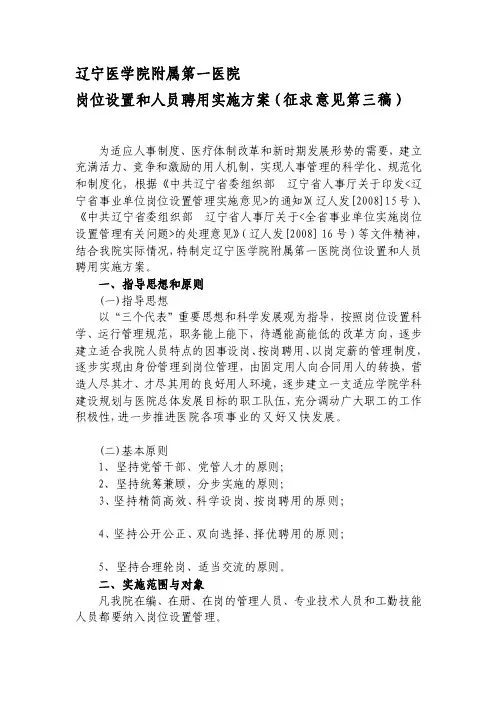 辽宁医学院附属第一医院
岗位设置和人员聘用实施方案（征求意见第三稿）

为适应人事制度、医疗体制改革和新时期发展形势的需要，建立充满活力、竞争和激励的用人机制，实现人事管理的科学化、规范化和制度化，根据《中共辽宁省委组织部 辽宁省人事厅关于印发<辽宁省事业单位岗位设置管理实施意见>的通知》(辽人发[2008]15号)、《中共辽宁省委组织部 辽宁省人事厅关于<全省事业单位实施岗位设置管理有关问题>的处理意见》(辽人发[2008]16号)等文件精神，结合我院实际情况，特制定辽宁医学院附属第一医院岗位设置和人员聘用实施方案。

一、指导思想和原则

(一)指导思想

以“三个代表”重要思想和科学发展观为指导，按照岗位设置科学、运行管理规范，职务能上能下，待遇能高能低的改革方向，逐步建立适合我院人员特点的因事设岗、按岗聘用、以岗定薪的管理制度，逐步实现由身份管理到岗位管理，由固定用人向合同用人的转换，营造人尽其才、才尽其用的良好用人环境，逐步建立一支适应学院学科建设规划与医院总体发展目标的职工队伍，充分调动广大职工的工作积极性，进一步推进医院各项事业的又好又快发展。

(二)基本原则

1、坚持党管干部、党管人才的原则；

2、坚持统筹兼顾，分步实施的原则；

3、坚持精简高效、科学设岗、按岗聘用的原则；

4、坚持公开公正、双向选择、择优聘用的原则；

5、坚持合理轮岗、适当交流的原则。

二、实施范围与对象

凡我院在编、在册、在岗的管理人员、专业技术人员和工勤技能人员都要纳入岗位设置管理。